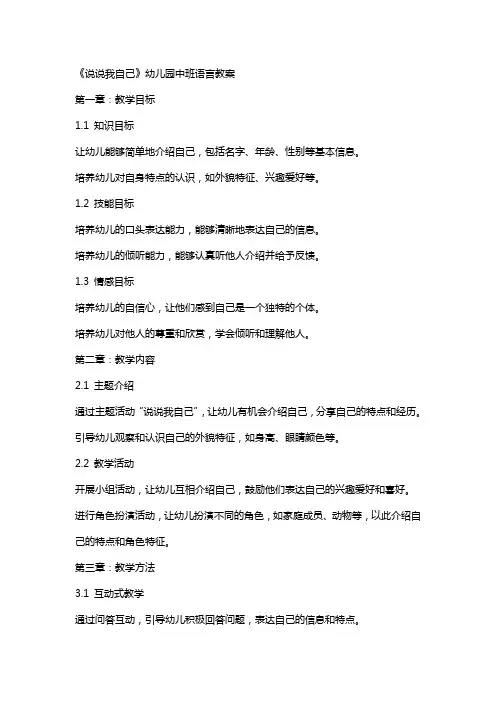 《说说我自己》幼儿园中班语言教案

第一章：教学目标

1.1 知识目标

让幼儿能够简单地介绍自己，包括名字、年龄、性别等基本信息。

培养幼儿对自身特点的认识，如外貌特征、兴趣爱好等。

1.2 技能目标

培养幼儿的口头表达能力，能够清晰地表达自己的信息。

培养幼儿的倾听能力，能够认真听他人介绍并给予反馈。

1.3 情感目标

培养幼儿的自信心，让他们感到自己是一个独特的个体。

培养幼儿对他人的尊重和欣赏，学会倾听和理解他人。

第二章：教学内容

2.1 主题介绍

通过主题活动“说说我自己”，让幼儿有机会介绍自己，分享自己的特点和经历。

引导幼儿观察和认识自己的外貌特征，如身高、眼睛颜色等。

2.2 教学活动

开展小组活动，让幼儿互相介绍自己，鼓励他们表达自己的兴趣爱好和喜好。

进行角色扮演活动，让幼儿扮演不同的角色，如家庭成员、动物等，以此介绍自己的特点和角色特征。

第三章：教学方法

3.1 互动式教学

通过问答互动，引导幼儿积极回答问题，表达自己的信息和特点。